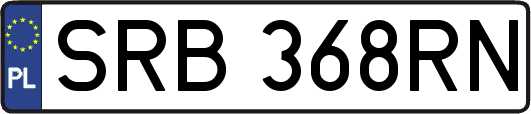 PL
SRB 368RN